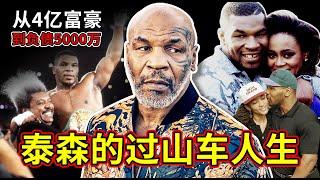 从4亿富豪
到负债5000万

泰森的过山车人生